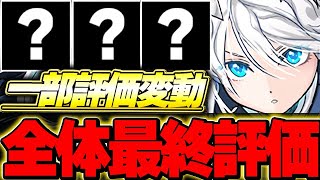 ? ? ?

一部評価変動

全体最終評価